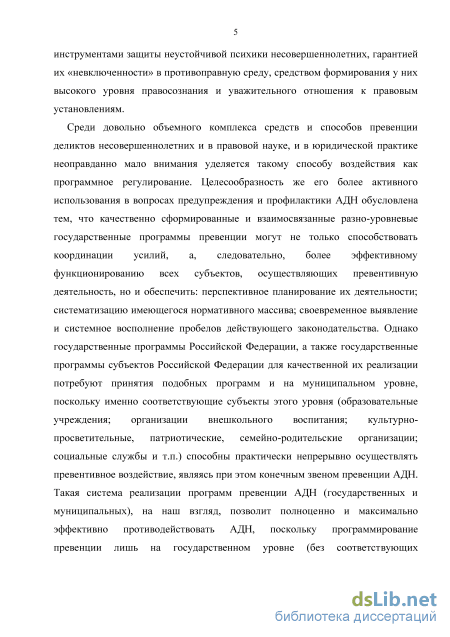 5

инструментами защиты неустойчивой психики несовершеннолетних, гарантией их «невключенности» в противоправную среду, средством формирования у них высокого уровня правосознания и уважительного отношения к правовым установлениям.

Среди довольно объемного комплекса средств и способов превенции деликтов несовершеннолетних и в правовой науке, и в юридической практике неоправданно мало внимания уделяется такому способу воздействия как программное регулирование. Целесообразность же его более активного использования в вопросах предупреждения и профилактики АДН обусловлена тем, что качественно сформированные и взаимосвязанные разно-уровневые государственные программы превенции могут не только способствовать координации усилий, а, следовательно, более эффективному функционированию всех субъектов, осуществляющих превентивную деятельность, но и обеспечить: перспективное планирование их деятельности; систематизацию имеющегося нормативного массива; своевременное выявление и системное восполнение пробелов действующего законодательства. Однако государственные программы Российской Федерации, а также государственные программы субъектов Российской Федерации для качественной их реализации потребуют принятия подобных программ и на муниципальном уровне, поскольку именно соответствующие субъекты этого уровня (образовательные учреждения; организации внешкольного воспитания; культурно-просветительные, патриотические, семейно-родительские организации; социальные службы и т.п.) способны практически непрерывно осуществлять превентивное воздействие, являясь при этом конечным звеном превенции АДН. Такая система реализации программ превенции АДН (государственных и муниципальных), на наш взгляд, позволит полноценно и максимально эффективно противодействовать АДН, поскольку программирование превенции лишь на государственном уровне (без соответствующих

dsLib.net
библиотека диссертаций